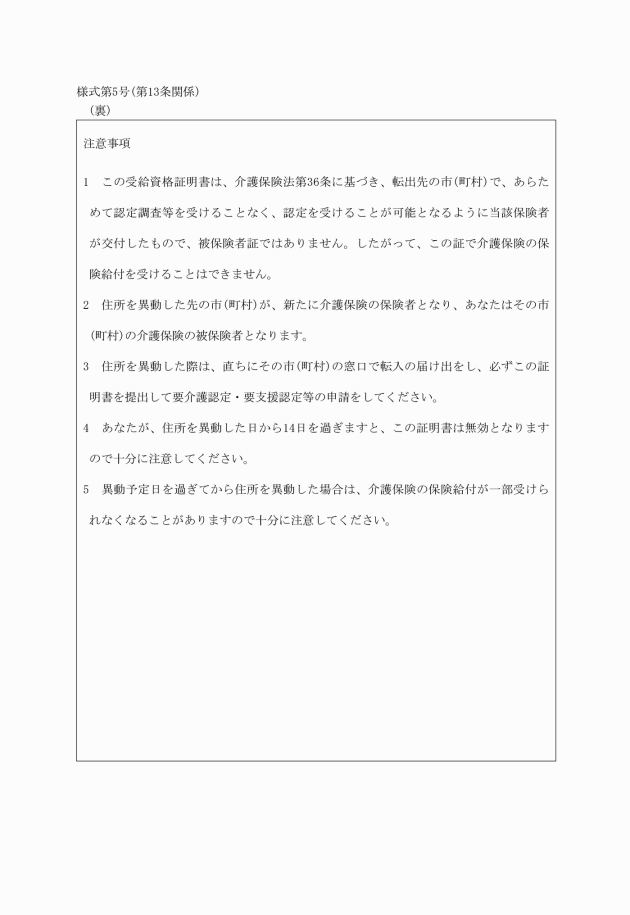 様式第5号(第13条関係)
（裏）

注意事項

1　この受給資格証明書は、介護保険法第36条に基づき、転出先の市(町村)で、あらためて認定調査等を受けることなく、認定を受けることが可能となるように当該保険者が交付したもので、被保険者証ではありません。したがって、この証で介護保険の保険給付を受けることはできません。

2　住所を異動した先の市(町村)が、新たに介護保険の保険者となり、あなたはその市(町村)の介護保険の被保険者となります。

3　住所を異動した際は、直ちにその市(町村)の窓口で転入の届け出をし、必ずこの証明書を提出して要介護認定・要支援認定等の申請をしてください。

4　あなたが、住所を異動した日から14日を過ぎますと、この証明書は無効となりますので十分に注意してください。

5　異動予定日を過ぎてから住所を異動した場合は、介護保険の保険給付が一部受けられなくなることがありますので十分に注意してください。